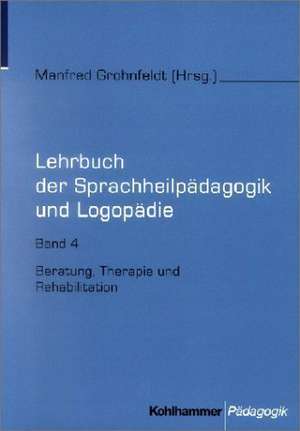 Manfred Grohnfeldt (Hrsg.)

Lehrbuch der Sprachheilpädagogik und Logopädie

Band 4

Beratung, Therapie und Rehabilitation

Kohlhammer Pädagogik